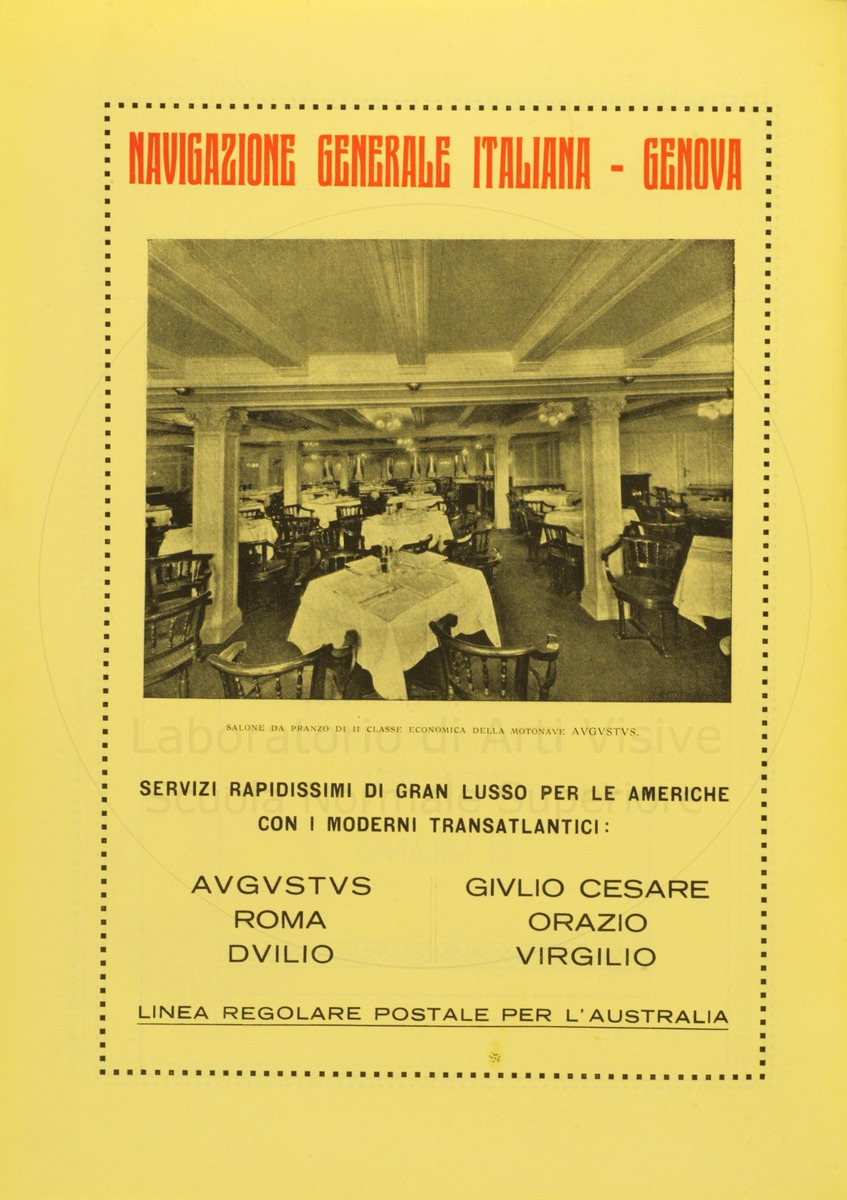 NAVIGAZIONE GENERALE ITALIANA - GENOVA

SALONE DA PRANZO DI II CLASSE ECONOMICA DELLA MOTONAVE AVGVSTVS.

Laboratorio di Arti Visive
Scuola Normale Superiore

SERVIZI RAPIDISSIMI DI GRAN LUSSO PER LE AMERICHE
CON I MODERNI TRANSATLANTICI:

AVGVSTVS
ROMA
DVILIO

GIVLIO CESARE
ORAZIO
VIRGILIO

LINEA REGOLARE POSTALE PER L'AUSTRALIA